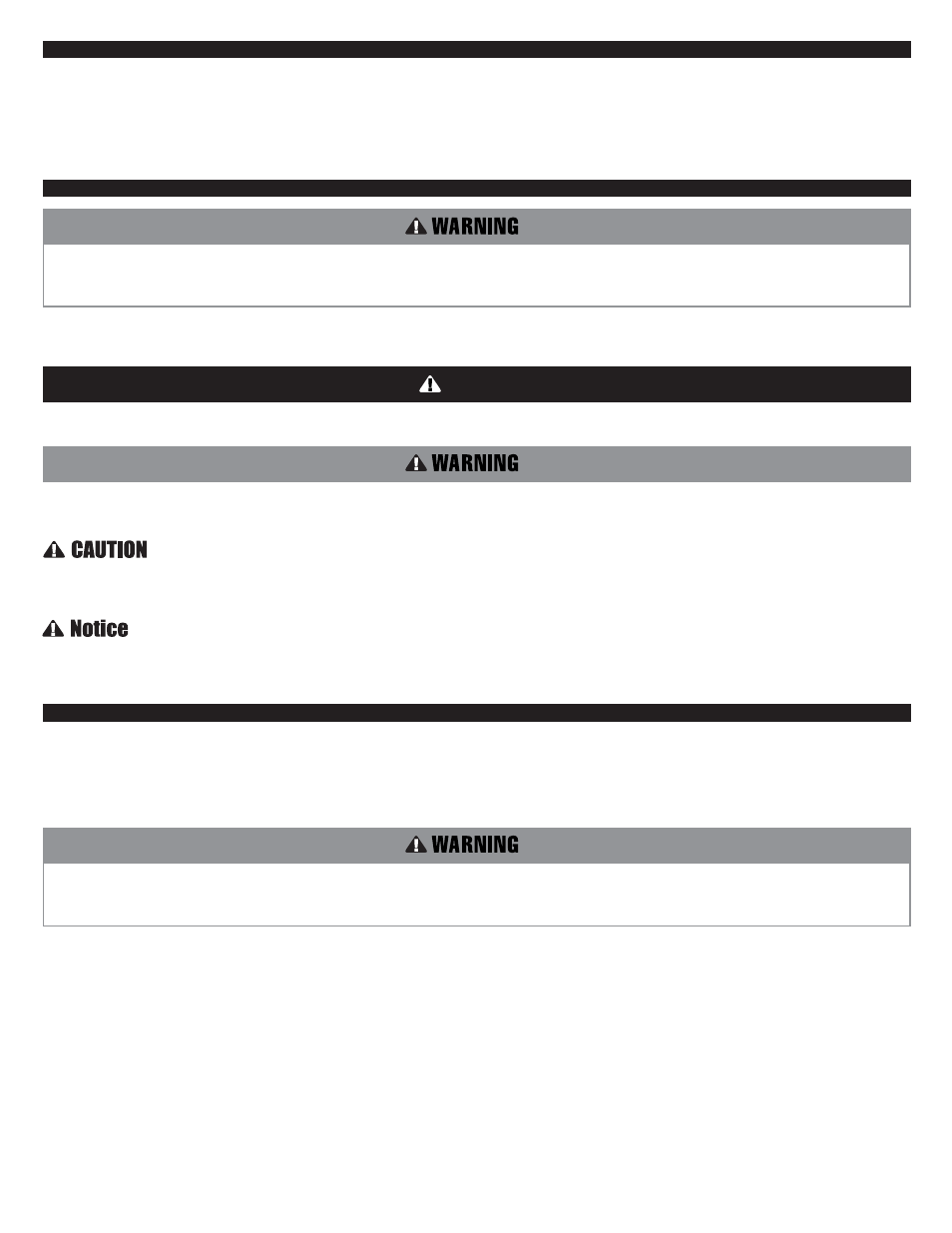 WARNING

WARNING

CAUTION

Notice

WARNING